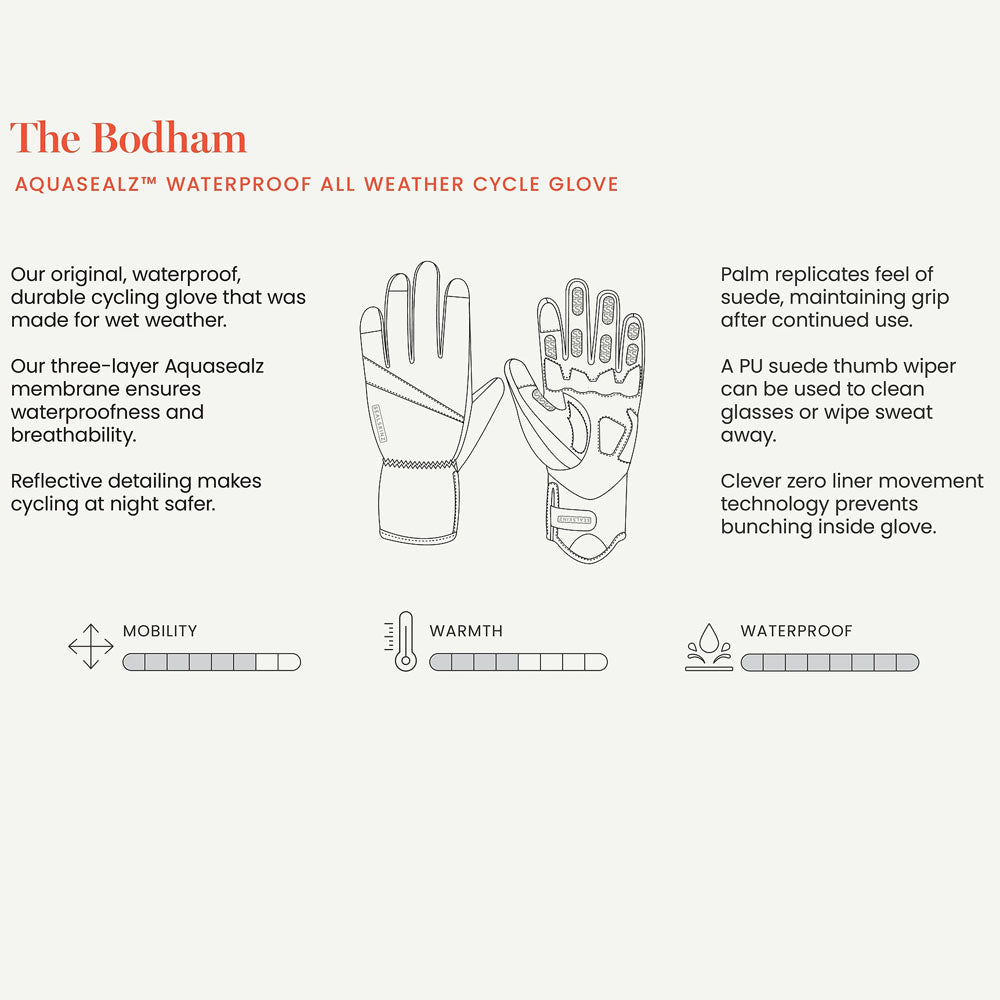 The Bodham

AQUASEALZ™ WATERPROOF ALL WEATHER CYCLE GLOVE

Our original, waterproof, durable cycling glove that was made for wet weather.

Our three-layer Aquasealz membrane ensures waterproofness and breathability.

Reflective detailing makes cycling at night safer.

Palm replicates feel of suede, maintaining grip after continued use.

A PU suede thumb wiper can be used to clean glasses or wipe sweat away.

Clever zero liner movement technology prevents bunching inside glove.

MOBILITY

WARMTH

WATERPROOF